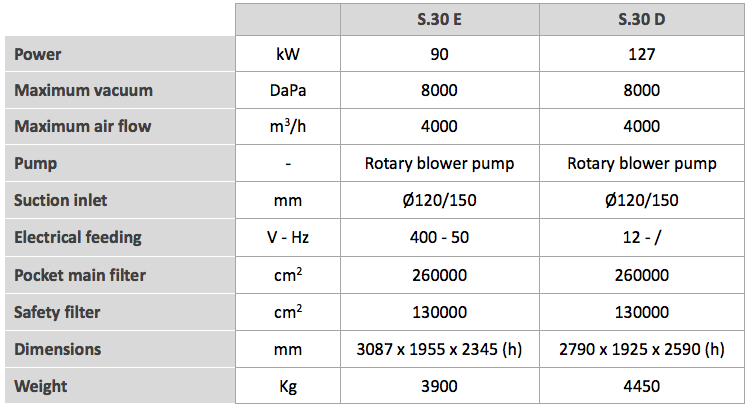 |  |  | S.30 E | S.30 D |
|---|---|---|---|
| Power | kW | 90 | 127 |
| Maximum vacuum | DaPa | 8000 | 8000 |
| Maximum air flow | $m^3/h$ | 4000 | 4000 |
| Pump | - | Rotary blower pump | Rotary blower pump |
| Suction inlet | mm | Ø120/150 | Ø120/150 |
| Electrical feeding | V - Hz | 400 - 50 | 12 - / |
| Pocket main filter | $cm^2$ | 260000 | 260000 |
| Safety filter | $cm^2$ | 130000 | 130000 |
| Dimensions | mm | 3087 x 1955 x 2345 (h) | 2790 x 1925 x 2590 (h) |
| Weight | Kg | 3900 | 4450 |